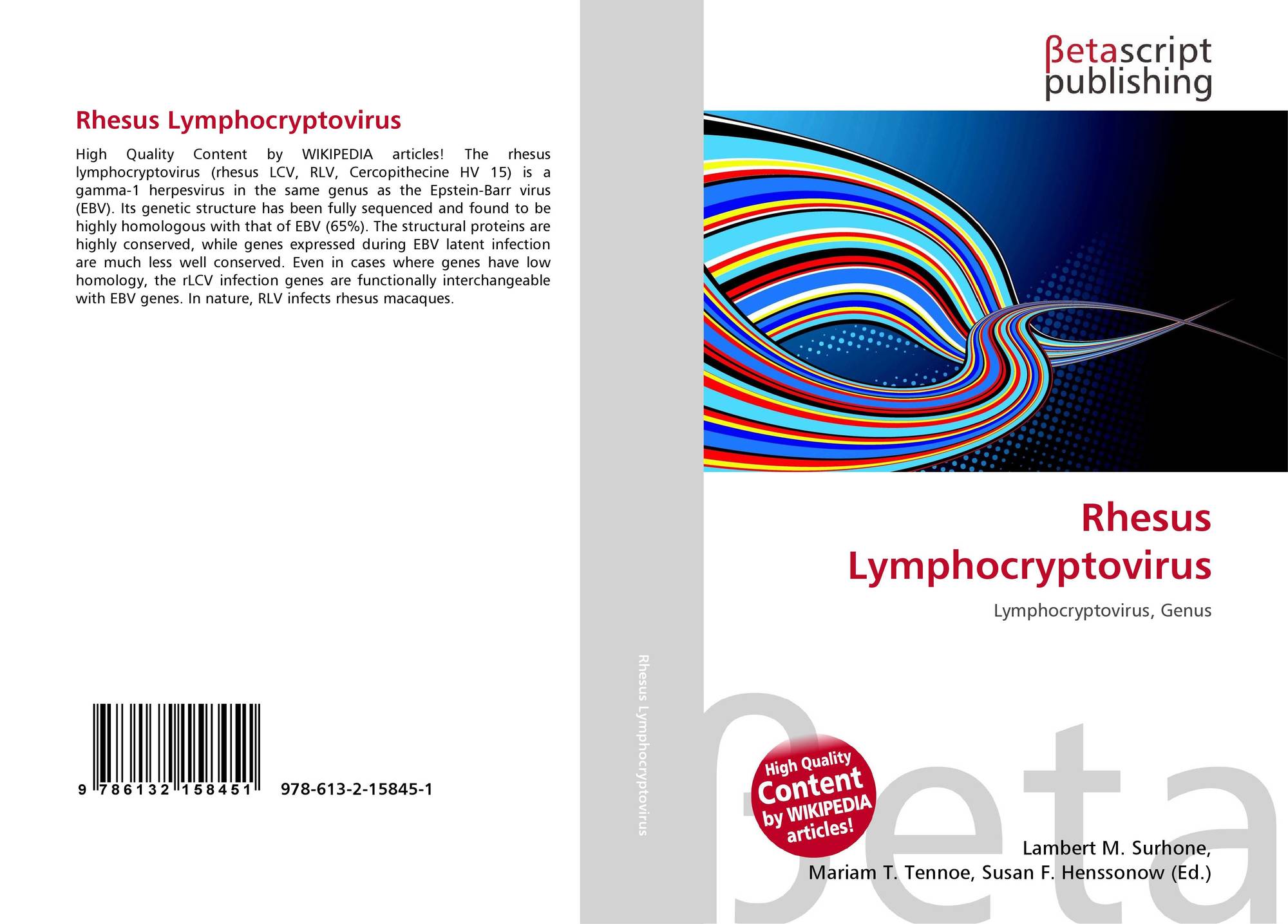 Rhesus Lymphocryptovirus

High Quality Content by WIKIPEDIA articles! The rhesus lymphocryptovirus (rhesus LCV, RLV, Cercopithecine HV 15) is a gamma-1 herpesvirus in the same genus as the Epstein-Barr virus (EBV). Its genetic structure has been fully sequenced and found to be highly homologous with that of EBV (65%). The structural proteins are highly conserved, while genes expressed during EBV latent infection are much less well conserved. Even in cases where genes have low homology, the rLCV infection genes are functionally interchangeable with EBV genes. In nature, RLV infects rhesus macaques.

9 786132 158451

978-613-2-15845-1

Rhesus Lymphocryptovirus

βetascript
publishing

Rhesus
Lymphocryptovirus

Lymphocryptovirus, Genus

High Quality
Content
by WIKIPEDIA
articles!

Lambert M. Surhone,
Mariam T. Tennoe, Susan F. Henssonow (Ed.)

βeta